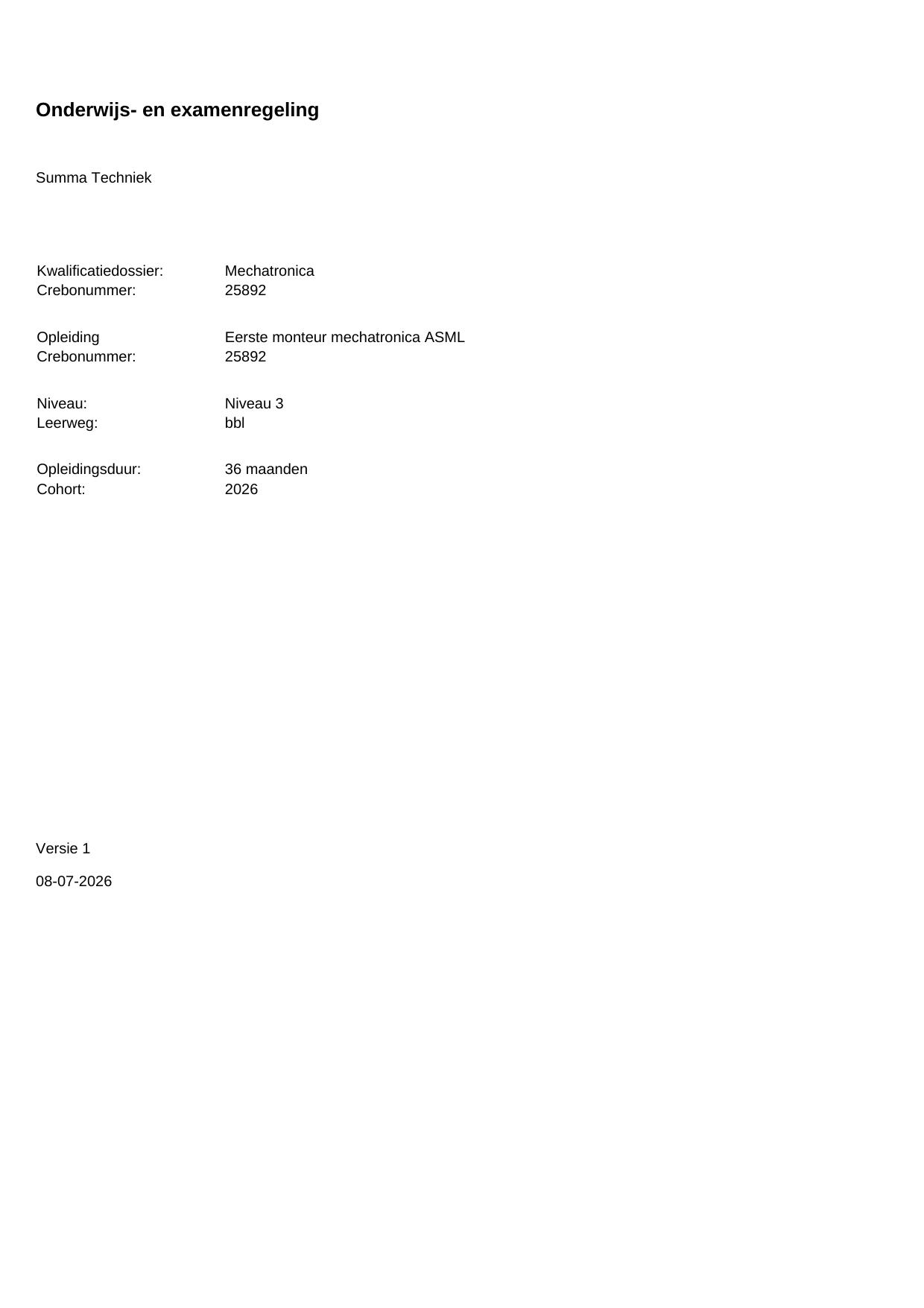 Onderwijs- en examenregeling

Summa Techniek

Kwalificatiedossier: Mechatronica
Crebonummer: 25892

Opleiding Eerste monteur mechatronica ASML
Crebonummer: 25892

Niveau: Niveau 3
Leerweg: bbl

Opleidingsduur: 36 maanden
Cohort: 2026

Versie 1

08-07-2026